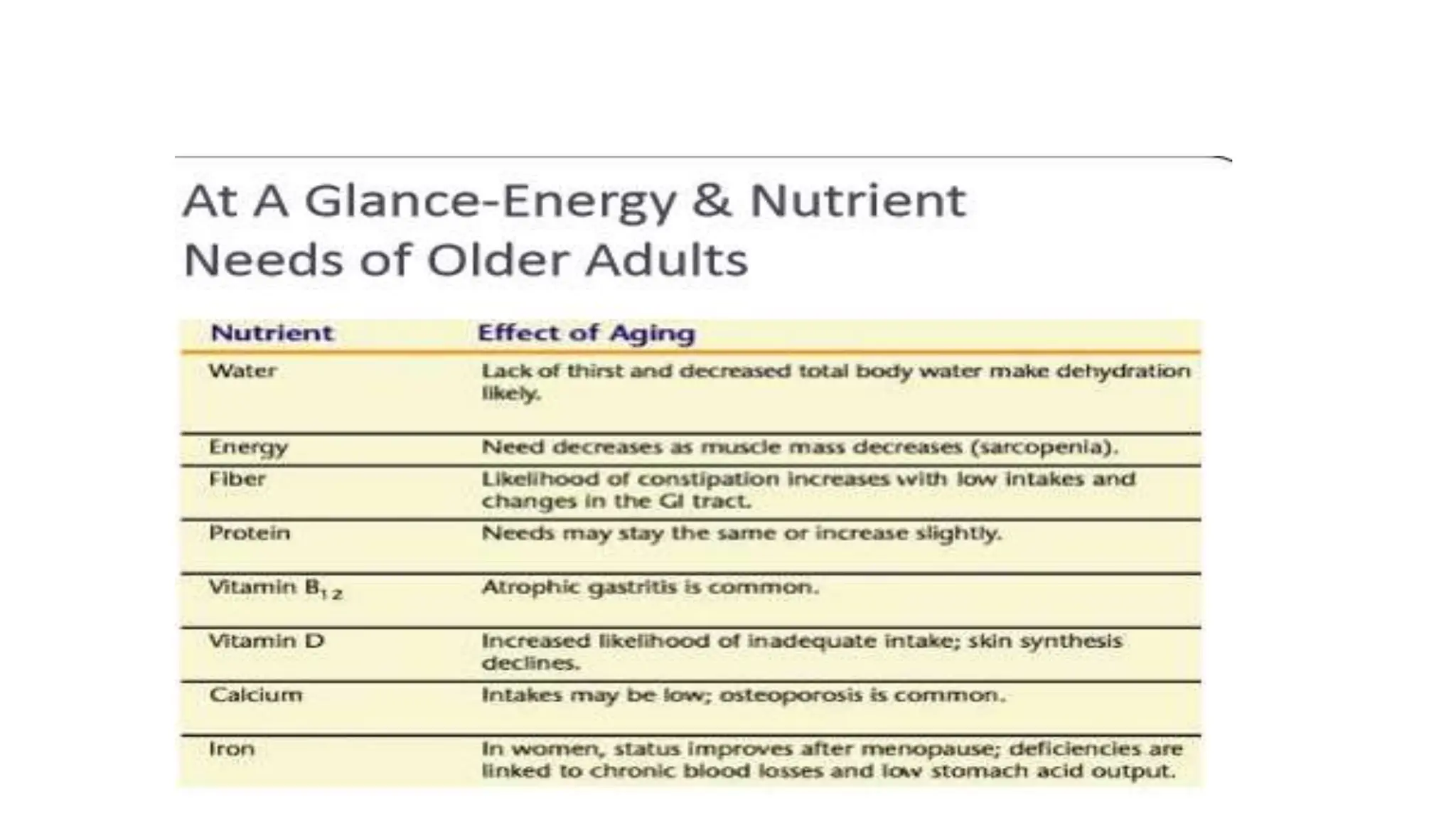 At A Glance-Energy & Nutrient Needs of Older Adults

| Nutrient | Effect of Aging |
|---|---|
| Water | Lack of thirst and decreased total body water make dehydration likely. |
| Energy | Need decreases as muscle mass decreases (sarcopenia). |
| Fiber | Likelihood of constipation increases with low intakes and changes in the GI tract. |
| Protein | Needs may stay the same or increase slightly. |
| Vitamin $B_{12}$ | Atrophic gastritis is common. |
| Vitamin D | Increased likelihood of inadequate intake; skin synthesis declines. |
| Calcium | Intakes may be low; osteoporosis is common. |
| Iron | In women, status improves after menopause; deficiencies are linked to chronic blood losses and low stomach acid output. |